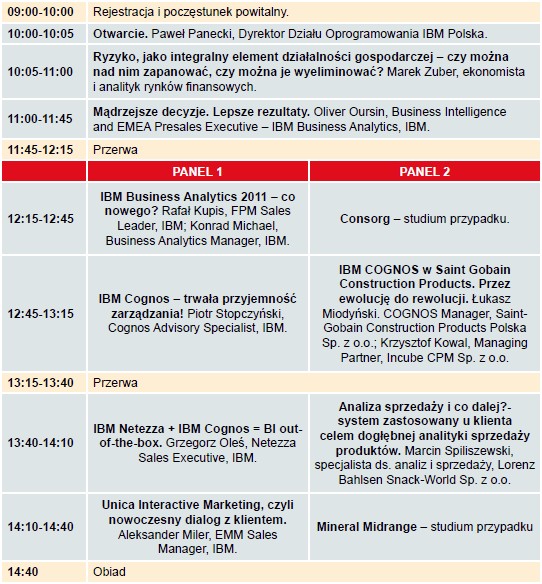 | | | |
|---|---|---|
| 09:00-10:00 | Rejestracja i poczęstunek powitalny. | |
| 10:00-10:05 | Otwarcie. Paweł Panecki, Dyrektor Działu Oprogramowania IBM Polska. | |
| 10:05-11:00 | Ryzyko, jako integralny element działalności gospodarczej – czy można nad nim zapanować, czy można je wyeliminować? Marek Zuber, ekonomista i analityk rynków finansowych. | |
| 11:00-11:45 | Mądrzejsze decyzje. Lepsze rezultaty. Oliver Oursin, Business Intelligence and EMEA Presales Executive – IBM Business Analytics, IBM. | |
| 11:45-12:15 | Przerwa | |
| | PANEL 1 | PANEL 2 |
| 12:15-12:45 | IBM Business Analytics 2011 – co nowego? Rafał Kupis, FPM Sales Leader, IBM; Konrad Michael, Business Analytics Manager, IBM. | Consorg – studium przypadku. |
| 12:45-13:15 | IBM Cognos – trwała przyjemność zarządzania! Piotr Stopczyński, Cognos Advisory Specialist, IBM. | IBM COGNOS w Saint Gobain Construction Products. Przez ewolucję do rewolucji. Łukasz Miodyński. COGNOS Manager, Saint-Gobain Construction Products Polska Sp. z o.o.; Krzysztof Kowal, Managing Partner, Incube CPM Sp. z o.o. |
| 13:15-13:40 | Przerwa | |
| 13:40-14:10 | IBM Netezza + IBM Cognos = BI out-of-the-box. Grzegorz Oleś, Netezza Sales Executive, IBM. | Analiza sprzedaży i co dalej?- system zastosowany u klienta celem dogłębnej analityki sprzedaży produktów. Marcin Spiliszewski, specjalista ds. analiz i sprzedaży, Lorenz Bahlsen Snack-World Sp. z o.o. |
| 14:10-14:40 | Unica Interactive Marketing, czyli nowoczesny dialog z klientem. Aleksander Miler, EMM Sales Manager, IBM. | Mineral Midrange – studium przypadku |
| 14:40 | Obiad | |